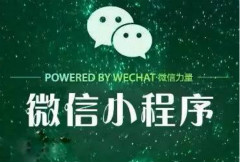 POWERED BY WECHAT 微信力量

微信小程序